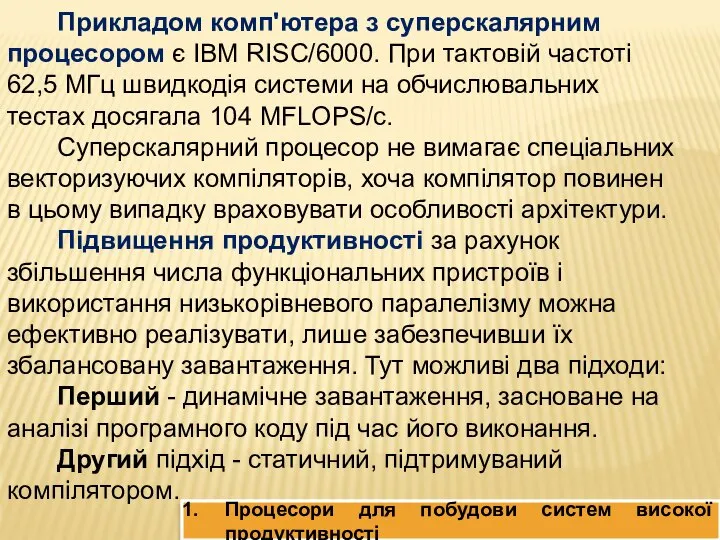 Прикладом комп'ютера з суперскалярним процесором є IBM RISC/6000. При тактовій частоті 62,5 МГц швидкодія системи на обчислювальних тестах досягала 104 MFLOPS/с.

Суперскалярний процесор не вимагає спеціальних векторизуючих компіляторів, хоча компілятор повинен в цьому випадку враховувати особливості архітектури.

Підвищення продуктивності за рахунок збільшення числа функціональних пристроїв і використання низькорівневого паралелізму можна ефективно реалізувати, лише забезпечивши їх збалансовану завантаження. Тут можливі два підходи:

Перший - динамічне завантаження, засноване на аналізі програмного коду під час його виконання.

Другий підхід - статичний, підтримуваний компілятором.

1. Процесори для побудови систем високої продуктивності